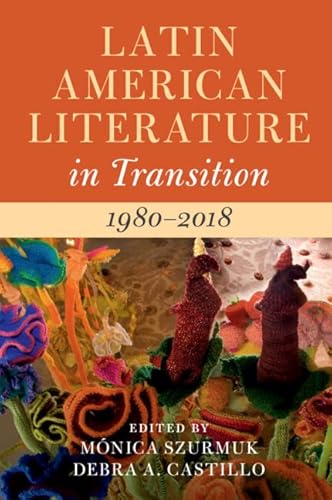 LATIN AMERICAN LITERATURE
in Transition

1980–2018

EDITED BY
MÓNICA SZURMUK
DEBRA A. CASTILLO